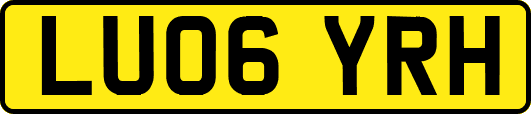 LU06 YRH